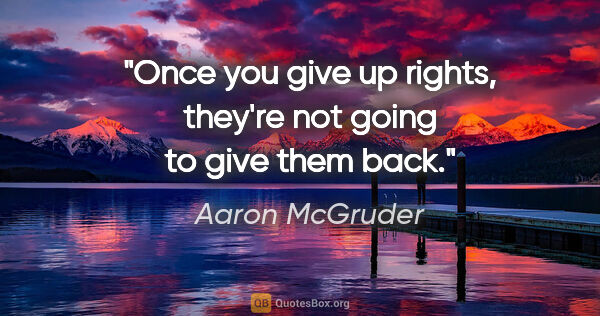 "Once you give up rights, they're not going to give them back."

Aaron McGruder

QB QuotesBox.org